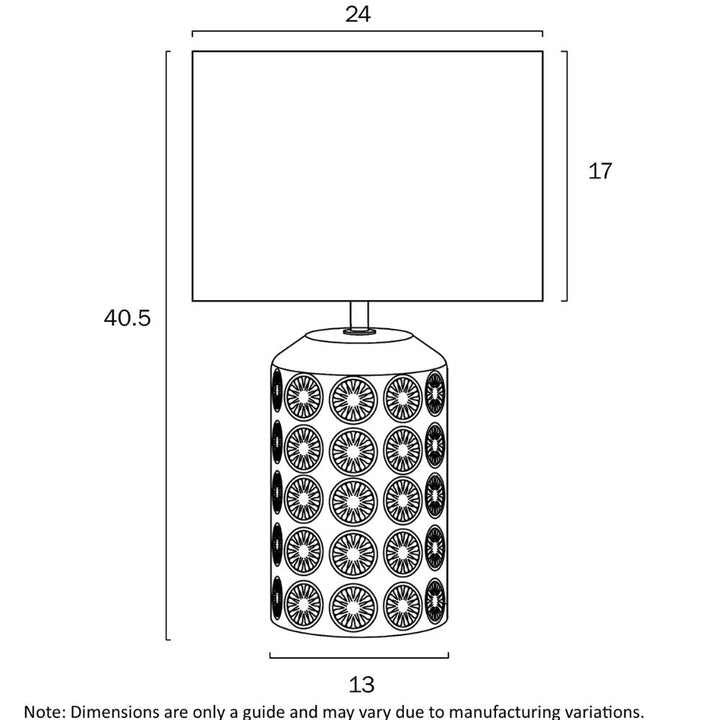 24

17

40.5

13

Note: Dimensions are only a guide and may vary due to manufacturing variations.